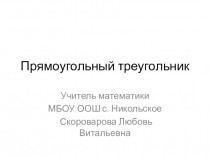 Прямоугольный треугольник

Учитель математики
МБОУ ООШ с. Никольское
Скороварова Любовь Витальевна